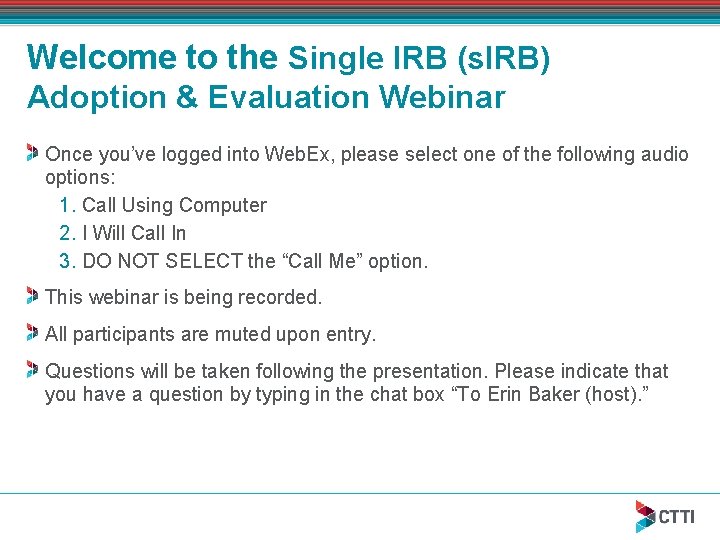 Welcome to the Single IRB (sIRB) Adoption & Evaluation Webinar

Once you've logged into WebEx, please select one of the following audio options:
1. Call Using Computer
2. I Will Call In
3. DO NOT SELECT the "Call Me" option.

This webinar is being recorded.

All participants are muted upon entry.

Questions will be taken following the presentation. Please indicate that you have a question by typing in the chat box "To Erin Baker (host)."

CTTI